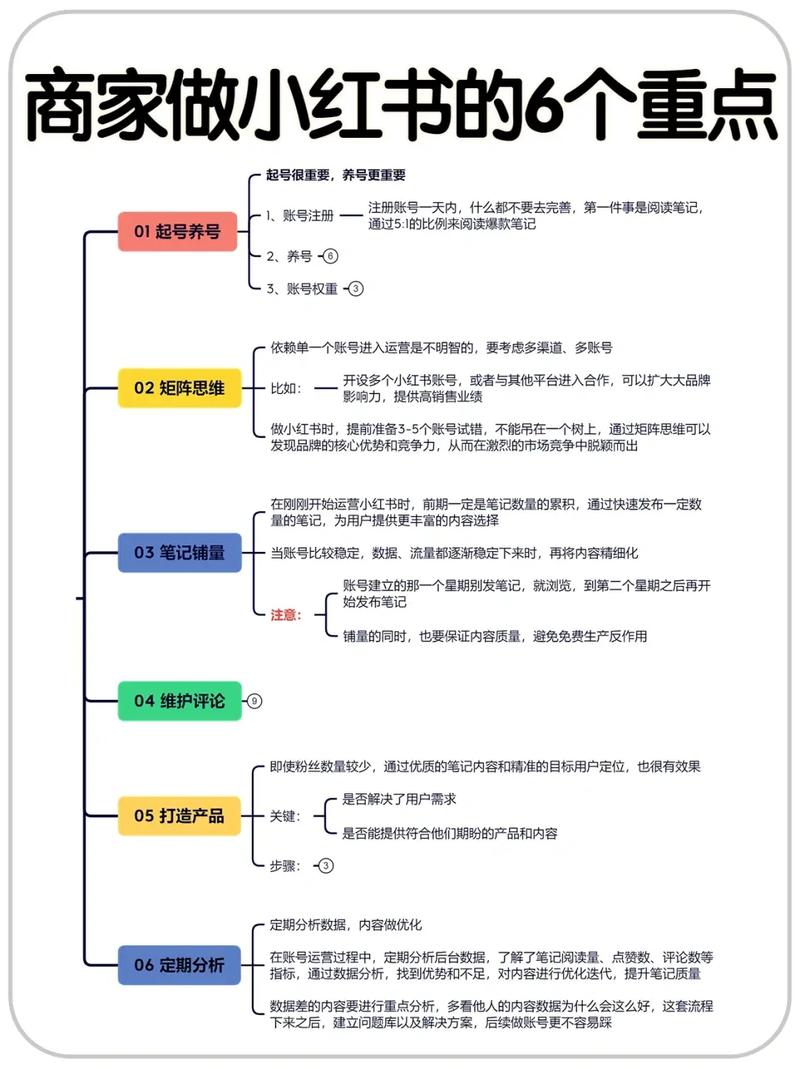 商家做小红书的6个重点

01 起号养号

起号很重要，养号更重要

1、账号注册

注册账号一天内，什么都不要去完善，第一件事是阅读笔记，通过5:1的比例来阅读爆款笔记

2、养号 6

3、账号权重 3

02 矩阵思维

依赖单一个账号进入运营是不明智的，要考虑多渠道、多账号

比如：

开设多个小红书账号，或者与其他平台进入合作，可以扩大大品牌影响力，提供高销售业绩

做小红书时，提前准备3-5个账号试错，不能吊在一个树上，通过矩阵思维可以发现品牌的核心优势和竞争力，从而在激烈的市场竞争中脱颖而出

03 笔记铺量

在刚刚开始运营小红书时，前期一定是笔记数量的累积，通过快速发布一定数量的笔记，为用户提供更丰富的内容选择

当账号比较稳定，数据、流量都逐渐稳定下来时，再将内容精细化

注意：

账号建立的那一个星期别发笔记，就浏览，到第二个星期之后再开始发布笔记

铺量的同时，也要保证内容质量，避免免费生产反作用

04 维护评论 9

05 打造产品

即使粉丝数量较少，通过优质的笔记内容和精准的目标用户定位，也很有效果

关键：

是否解决了用户需求

是否能提供符合他们期盼的产品和内容

步骤： 3

06 定期分析

定期分析数据，内容做优化

在账号运营过程中，定期分析后台数据，了解了笔记阅读量、点赞数、评论数等指标，通过数据分析，找到优势和不足，对内容进行优化迭代，提升笔记质量

数据差的内容要进行重点分析，多看他人的内容数据为什么会这么好，这套流程下来之后，建立问题库以及解决方案，后续做账号更不容易踩